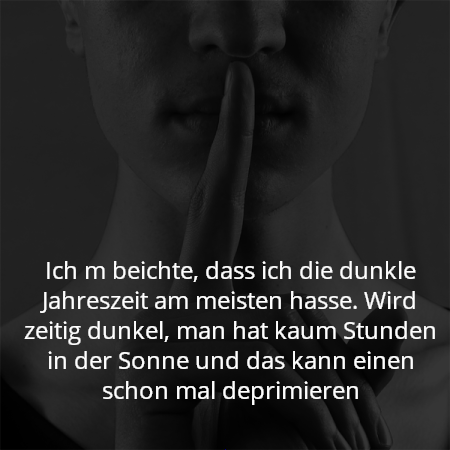 Ich m beichte, dass ich die dunkle Jahreszeit am meisten hasse. Wird zeitig dunkel, man hat kaum Stunden in der Sonne und das kann einen schon mal deprimieren